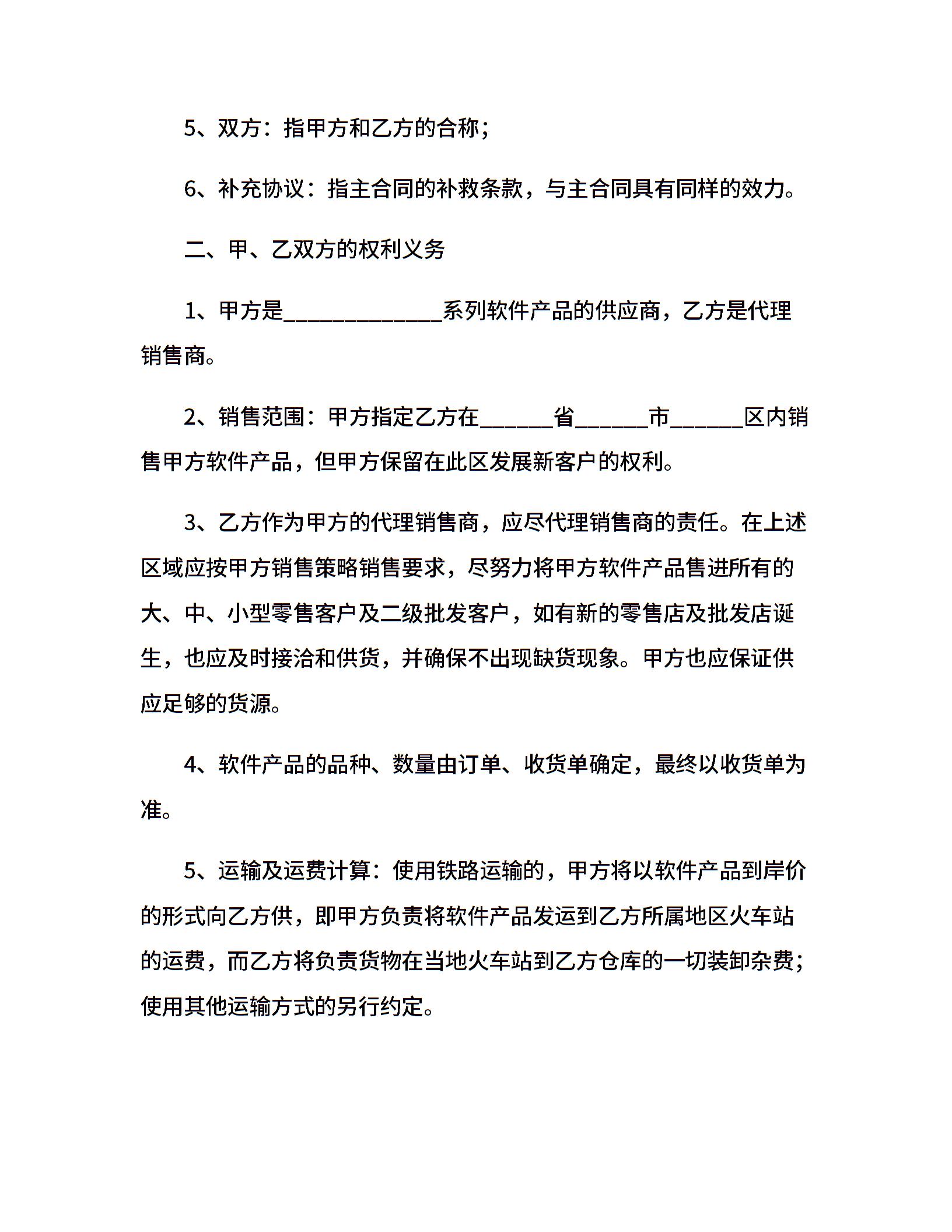 5、双方：指甲方和乙方的合称；

6、补充协议：指主合同的补救条款，与主合同具有同样的效力。

二、甲、乙双方的权利义务

1、甲方是______________系列软件产品的供应商，乙方是代理销售商。

2、销售范围：甲方指定乙方在______省______市______区内销售甲方软件产品，但甲方保留在此区发展新客户的权利。

3、乙方作为甲方的代理销售商，应尽代理销售商的责任。在上述区域应按甲方销售策略销售要求，尽努力将甲方软件产品售进所有的大、中、小型零售客户及二级批发客户，如有新的零售店及批发店诞生，也应及时接洽和供货，并确保不出现缺货现象。甲方也应保证供应足够的货源。

4、软件产品的品种、数量由订单、收货单确定，最终以收货单为准。

5、运输及运费计算：使用铁路运输的，甲方将以软件产品到岸价的形式向乙方供，即甲方负责将软件产品发运到乙方所属地区火车站的运费，而乙方将负责货物在当地火车站到乙方仓库的一切装卸杂费；使用其他运输方式的另行约定。